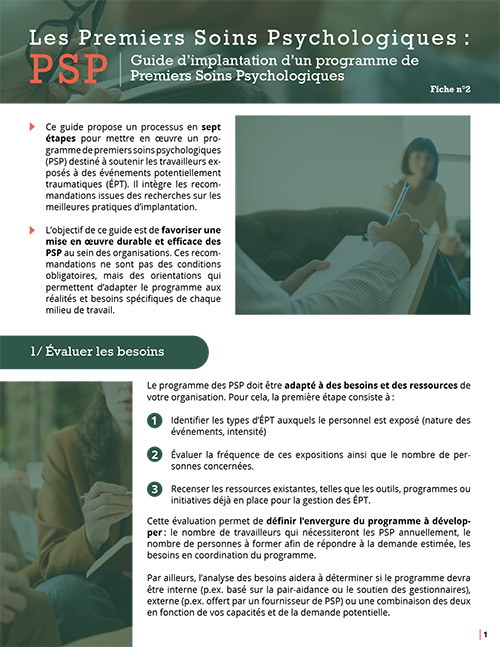 Les Premiers Soins Psychologiques :

PSP

Guide d'implantation d'un programme de Premiers Soins Psychologiques

Fiche n°2

Ce guide propose un processus en sept étapes pour mettre en œuvre un programme de premiers soins psychologiques (PSP) destiné à soutenir les travailleurs exposés à des événements potentiellement traumatiques (ÉPT). Il intègre les recommandations issues des recherches sur les meilleures pratiques d'implantation.

L'objectif de ce guide est de favoriser une mise en œuvre durable et efficace des PSP au sein des organisations. Ces recommandations ne sont pas des conditions obligatoires, mais des orientations qui permettent d'adapter le programme aux réalités et besoins spécifiques de chaque milieu de travail.

1/ Évaluer les besoins

Le programme des PSP doit être adapté à des besoins et des ressources de votre organisation. Pour cela, la première étape consiste à :

1 Identifier les types d'ÉPT auxquels le personnel est exposé (nature des événements, intensité)

2 Évaluer la fréquence de ces expositions ainsi que le nombre de personnes concernées.

3 Recenser les ressources existantes, telles que les outils, programmes ou initiatives déjà en place pour la gestion des ÉPT.

Cette évaluation permet de définir l'envergure du programme à développer : le nombre de travailleurs qui nécessiteront les PSP annuellement, le nombre de personnes à former afin de répondre à la demande estimée, les besoins en coordination du programme.

Par ailleurs, l'analyse des besoins aidera à déterminer si le programme devra être interne (p.ex. basé sur la pair-aidance ou le soutien des gestionnaires), externe (p.ex. offert par un fournisseur de PSP) ou une combinaison des deux en fonction de vos capacités et de la demande potentielle.

1